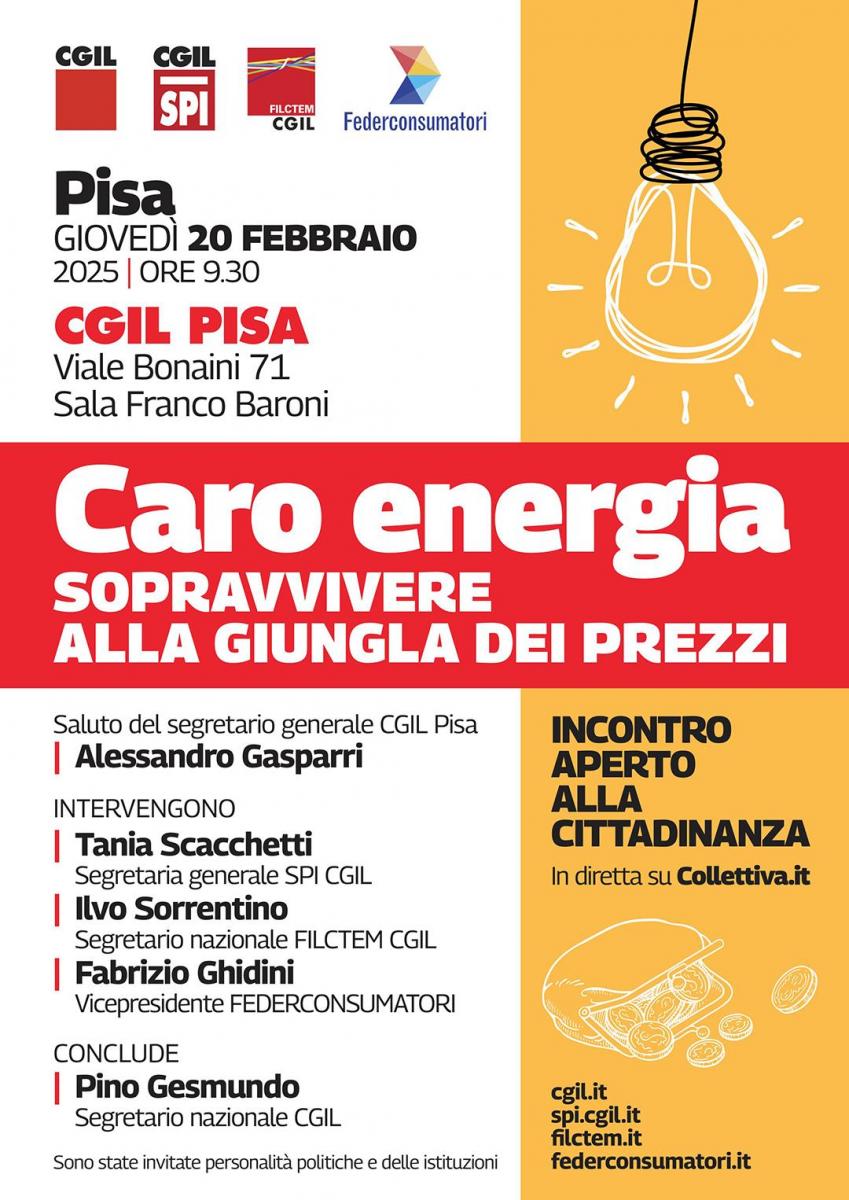 CGIL

CGIL SPI

FILCTEM CGIL

Federconsumatori

Pisa
GIOVEDÌ 20 FEBBRAIO 2025 | ORE 9.30

CGIL PISA
Viale Bonaini 71
Sala Franco Baroni

Caro energia
SOPRAVVIVERE ALLA GIUNGLA DEI PREZZI

Saluto del segretario generale CGIL Pisa
Alessandro Gasparri

INTERVENGONO
Tania Scacchetti
Segretaria generale SPI CGIL
Ilvo Sorrentino
Segretario nazionale FILCTEM CGIL
Fabrizio Ghidini
Vicepresidente FEDERCONSUMATORI

CONCLUDE
Pino Gesmundo
Segretario nazionale CGIL

Sono state invitate personalità politiche e delle istituzioni

INCONTRO APERTO ALLA CITTADINANZA
In diretta su Collettiva.it

cgil.it
spi.cgil.it
filctem.it
federconsumatori.it